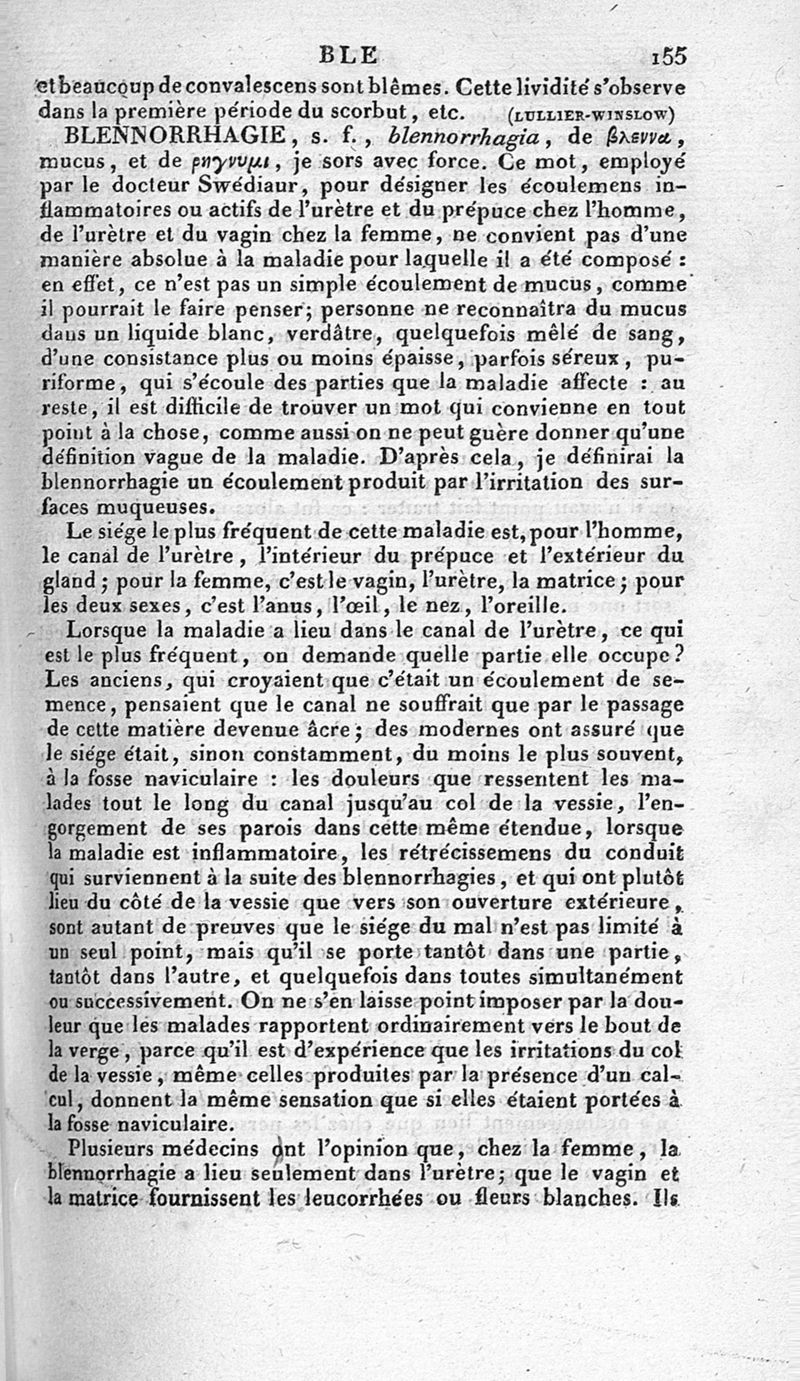 BLE 155

et beaucoup de convalescens sont blêmes. Cette lividité s'observe dans la première période du scorbut, etc. (LULLIER-WINSLOW)

BLENNORRHAGIE, s. f., blennorrhagia, de βλεννα, mucus, et de ρηγνυμι, je sors avec force. Ce mot, employé par le docteur Swédiaur, pour désigner les écoulemens inflammatoires ou actifs de l'urètre et du prépuce chez l'homme, de l'urètre et du vagin chez la femme, ne convient pas d'une manière absolue à la maladie pour laquelle il a été composé : en effet, ce n'est pas un simple écoulement de mucus, comme il pourrait le faire penser; personne ne reconnaîtra du mucus dans un liquide blanc, verdâtre, quelquefois mêlé de sang, d'une consistance plus ou moins épaisse, parfois séreux, puriforme, qui s'écoule des parties que la maladie affecte : au reste, il est difficile de trouver un mot qui convienne en tout point à la chose, comme aussi on ne peut guère donner qu'une définition vague de la maladie. D'après cela, je définirai la blennorrhagie un écoulement produit par l'irritation des surfaces muqueuses.

Le siége le plus fréquent de cette maladie est, pour l'homme, le canal de l'urètre, l'intérieur du prépuce et l'extérieur du gland; pour la femme, c'est le vagin, l'urètre, la matrice; pour les deux sexes, c'est l'anus, l'œil, le nez, l'oreille.

Lorsque la maladie a lieu dans le canal de l'urètre, ce qui est le plus fréquent, on demande quelle partie elle occupe? Les anciens, qui croyaient que c'était un écoulement de semence, pensaient que le canal ne souffrait que par le passage de cette matière devenue âcre; des modernes ont assuré que le siége était, sinon constamment, du moins le plus souvent, à la fosse naviculaire : les douleurs que ressentent les malades tout le long du canal jusqu'au col de la vessie, l'engorgement de ses parois dans cette même étendue, lorsque la maladie est inflammatoire, les rétrécissemens du conduit qui surviennent à la suite des blennorrhagies, et qui ont plutôt lieu du côté de la vessie que vers son ouverture extérieure, sont autant de preuves que le siége du mal n'est pas limité à un seul point, mais qu'il se porte tantôt dans une partie, tantôt dans l'autre, et quelquefois dans toutes simultanément ou successivement. On ne s'en laisse point imposer par la douleur que les malades rapportent ordinairement vers le bout de la verge, parce qu'il est d'expérience que les irritations du col de la vessie, même celles produites par la présence d'un calcul, donnent la même sensation que si elles étaient portées à la fosse naviculaire.

Plusieurs médecins ont l'opinion que, chez la femme, la blennorrhagie a lieu seulement dans l'urètre; que le vagin et la matrice fournissent les leucorrhées ou fleurs blanches. Ils